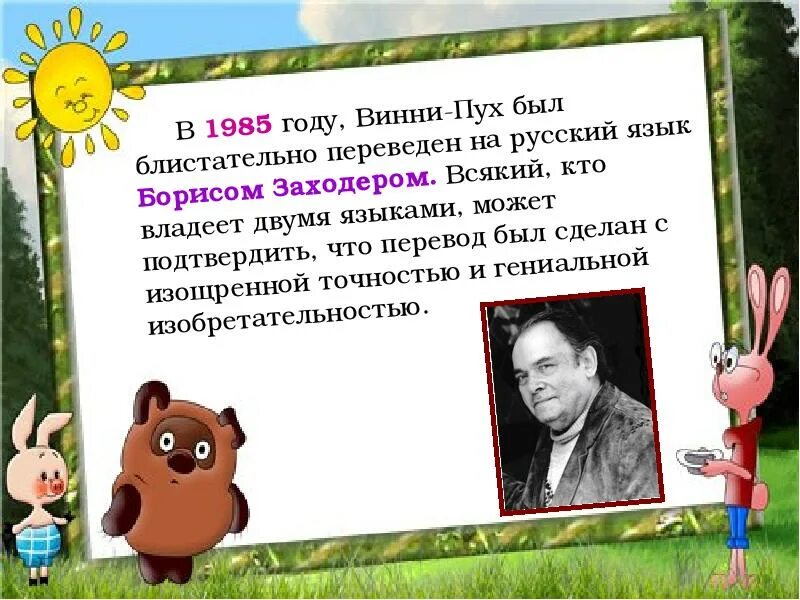 В 1985 году, Винни-Пух был блистательно переведен на русский язык Борисом Заходером. Всякий, кто владеет двумя языками, может подтвердить, что перевод был сделан с изощренной точностью и гениальной изобретательностью.